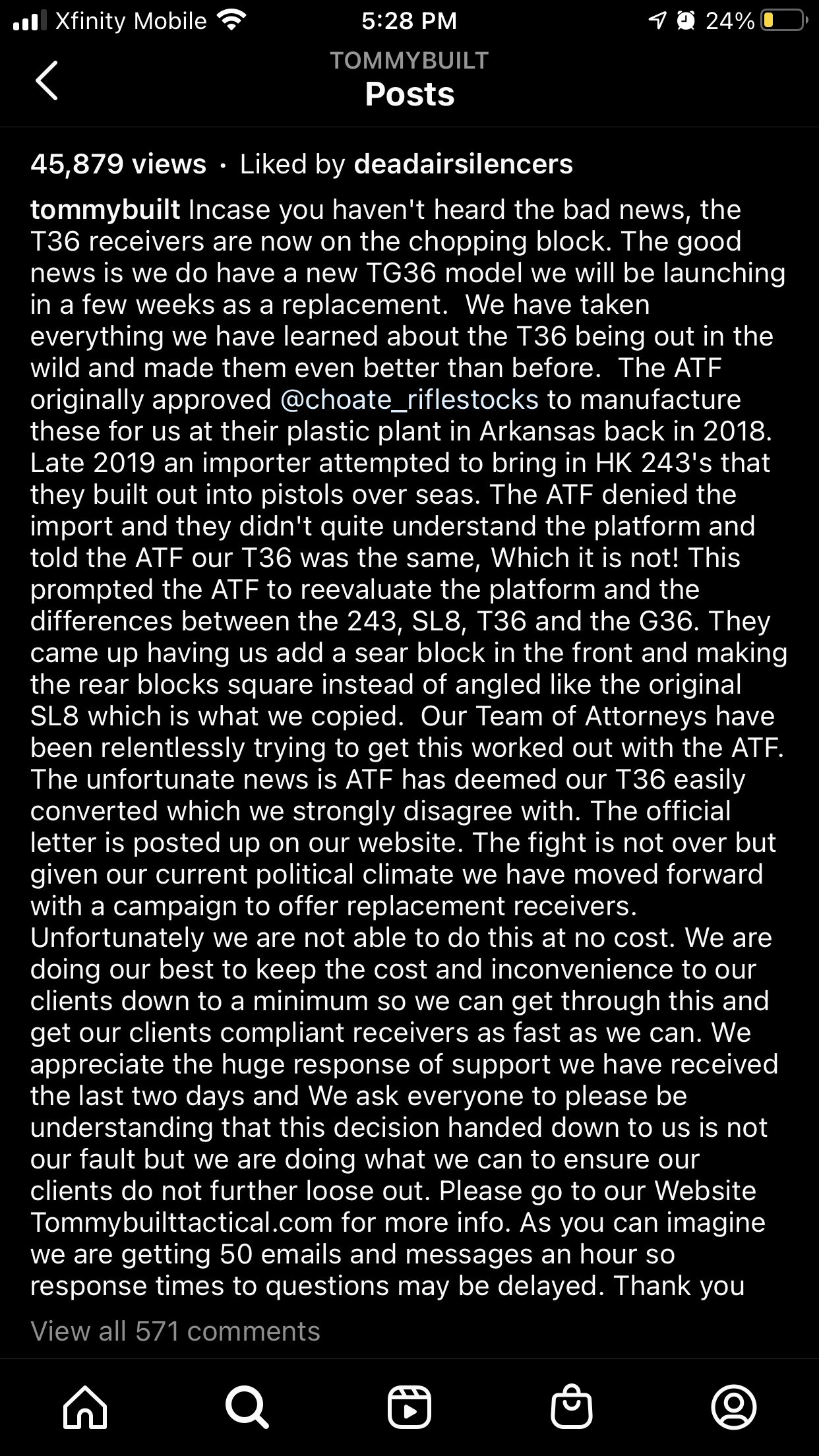 Xfinity Mobile 5:28 PM 24%

TOMMYBUILT
Posts

45,879 views · Liked by deadairsilencers

tommybuilt Incase you haven't heard the bad news, the T36 receivers are now on the chopping block. The good news is we do have a new TG36 model we will be launching in a few weeks as a replacement. We have taken everything we have learned about the T36 being out in the wild and made them even better than before. The ATF originally approved @choate_riflestocks to manufacture these for us at their plastic plant in Arkansas back in 2018. Late 2019 an importer attempted to bring in HK 243's that they built out into pistols over seas. The ATF denied the import and they didn't quite understand the platform and told the ATF our T36 was the same, Which it is not! This prompted the ATF to reevaluate the platform and the differences between the 243, SL8, T36 and the G36. They came up having us add a sear block in the front and making the rear blocks square instead of angled like the original SL8 which is what we copied. Our Team of Attorneys have been relentlessly trying to get this worked out with the ATF. The unfortunate news is ATF has deemed our T36 easily converted which we strongly disagree with. The official letter is posted up on our website. The fight is not over but given our current political climate we have moved forward with a campaign to offer replacement receivers. Unfortunately we are not able to do this at no cost. We are doing our best to keep the cost and inconvenience to our clients down to a minimum so we can get through this and get our clients compliant receivers as fast as we can. We appreciate the huge response of support we have received the last two days and We ask everyone to please be understanding that this decision handed down to us is not our fault but we are doing what we can to ensure our clients do not further loose out. Please go to our Website Tommybuilttactical.com for more info. As you can imagine we are getting 50 emails and messages an hour so response times to questions may be delayed. Thank you

View all 571 comments